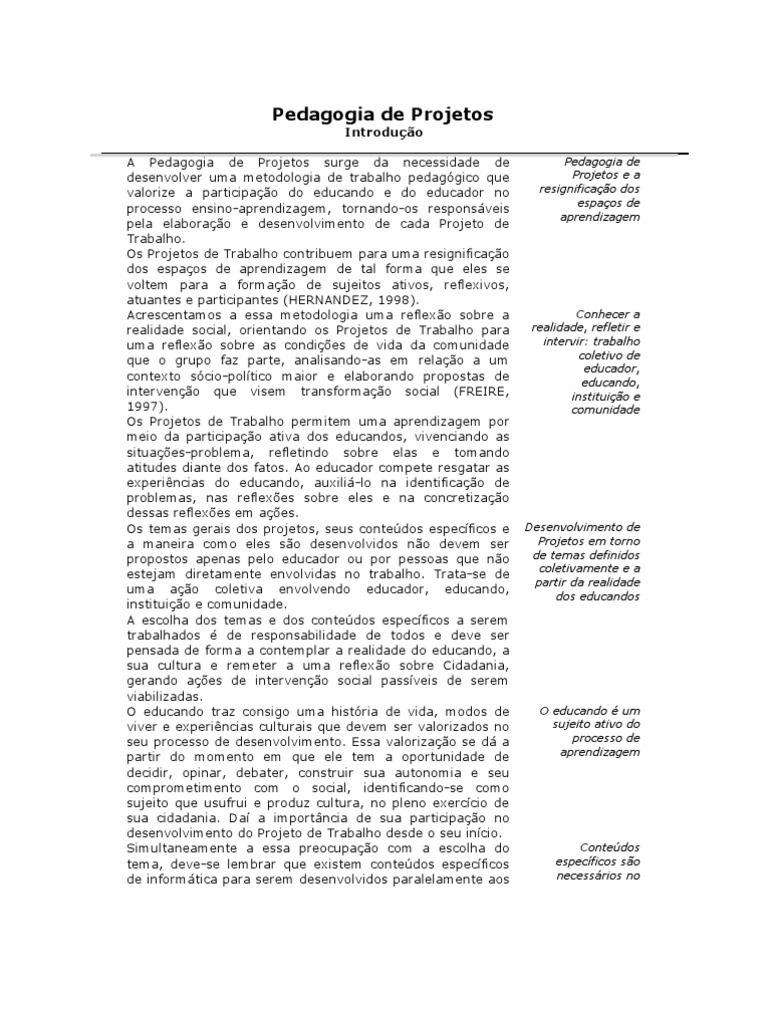 Pedagogia de Projetos
Introdução

A Pedagogia de Projetos surge da necessidade de desenvolver uma metodologia de trabalho pedagógico que valorize a participação do educando e do educador no processo ensino-aprendizagem, tornando-os responsáveis pela elaboração e desenvolvimento de cada Projeto de Trabalho.
Os Projetos de Trabalho contribuem para uma resignificação dos espaços de aprendizagem de tal forma que eles se voltem para a formação de sujeitos ativos, reflexivos, atuantes e participantes (HERNANDEZ, 1998).
Acrescentamos a essa metodologia uma reflexão sobre a realidade social, orientando os Projetos de Trabalho para uma reflexão sobre as condições de vida da comunidade que o grupo faz parte, analisando-as em relação a um contexto sócio-político maior e elaborando propostas de intervenção que visem transformação social (FREIRE, 1997).
Os Projetos de Trabalho permitem uma aprendizagem por meio da participação ativa dos educandos, vivenciando as situações-problema, refletindo sobre elas e tomando atitudes diante dos fatos. Ao educador compete resgatar as experiências do educando, auxiliá-lo na identificação de problemas, nas reflexões sobre eles e na concretização dessas reflexões em ações.
Os temas gerais dos projetos, seus conteúdos específicos e a maneira como eles são desenvolvidos não devem ser propostos apenas pelo educador ou por pessoas que não estejam diretamente envolvidas no trabalho. Trata-se de uma ação coletiva envolvendo educador, educando, instituição e comunidade.
A escolha dos temas e dos conteúdos específicos a serem trabalhados é de responsabilidade de todos e deve ser pensada de forma a contemplar a realidade do educando, a sua cultura e remeter a uma reflexão sobre Cidadania, gerando ações de intervenção social passíveis de serem viabilizadas.
O educando traz consigo uma história de vida, modos de viver e experiências culturais que devem ser valorizados no seu processo de desenvolvimento. Essa valorização se dá a partir do momento em que ele tem a oportunidade de decidir, opinar, debater, construir sua autonomia e seu comprometimento com o social, identificando-se como sujeito que usufrui e produz cultura, no pleno exercício de sua cidadania. Daí a importância de sua participação no desenvolvimento do Projeto de Trabalho desde o seu início.
Simultaneamente a essa preocupação com a escolha do tema, deve-se lembrar que existem conteúdos específicos de informática para serem desenvolvidos paralelamente aos

Pedagogia de Projetos e a resignificação dos espaços de aprendizagem

Conhecer a realidade, refletir e intervir: trabalho coletivo de educador, educando, instituição e comunidade

Desenvolvimento de Projetos em torno de temas definidos coletivamente e a partir da realidade dos educandos

O educando é um sujeito ativo do processo de aprendizagem

Conteúdos específicos são necessários no